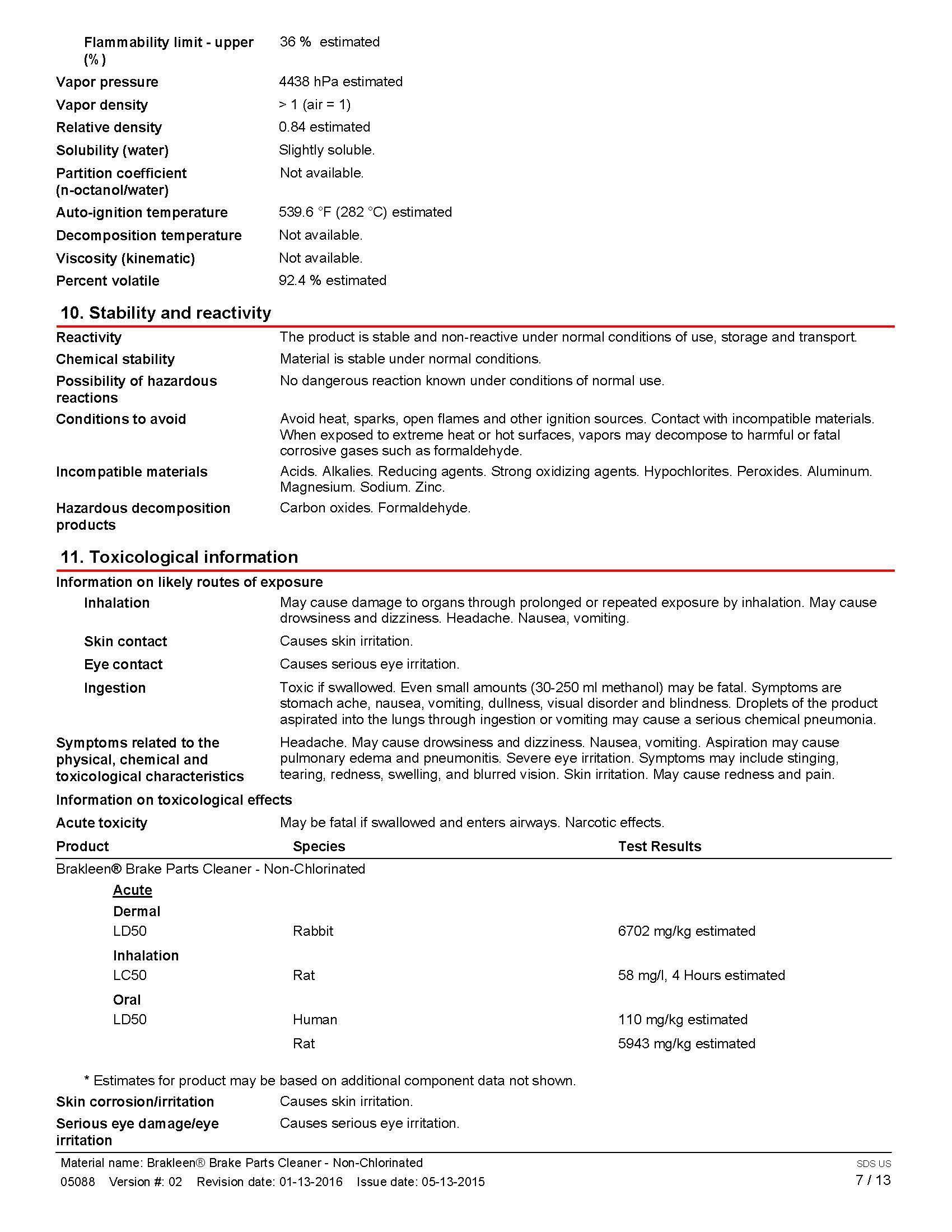 Flammability limit - upper (%) 36 % estimated

Vapor pressure 4438 hPa estimated

Vapor density > 1 (air = 1)

Relative density 0.84 estimated

Solubility (water) Slightly soluble.

Partition coefficient (n-octanol/water) Not available.

Auto-ignition temperature 539.6 °F (282 °C) estimated

Decomposition temperature Not available.

Viscosity (kinematic) Not available.

Percent volatile 92.4 % estimated

10. Stability and reactivity

Reactivity The product is stable and non-reactive under normal conditions of use, storage and transport.

Chemical stability Material is stable under normal conditions.

Possibility of hazardous reactions No dangerous reaction known under conditions of normal use.

Conditions to avoid Avoid heat, sparks, open flames and other ignition sources. Contact with incompatible materials. When exposed to extreme heat or hot surfaces, vapors may decompose to harmful or fatal corrosive gases such as formaldehyde.

Incompatible materials Acids. Alkalies. Reducing agents. Strong oxidizing agents. Hypochlorites. Peroxides. Aluminum. Magnesium. Sodium. Zinc.

Hazardous decomposition products Carbon oxides. Formaldehyde.

11. Toxicological information

Information on likely routes of exposure

Inhalation May cause damage to organs through prolonged or repeated exposure by inhalation. May cause drowsiness and dizziness. Headache. Nausea, vomiting.

Skin contact Causes skin irritation.

Eye contact Causes serious eye irritation.

Ingestion Toxic if swallowed. Even small amounts (30-250 ml methanol) may be fatal. Symptoms are stomach ache, nausea, vomiting, dullness, visual disorder and blindness. Droplets of the product aspirated into the lungs through ingestion or vomiting may cause a serious chemical pneumonia.

Symptoms related to the physical, chemical and toxicological characteristics Headache. May cause drowsiness and dizziness. Nausea, vomiting. Aspiration may cause pulmonary edema and pneumonitis. Severe eye irritation. Symptoms may include stinging, tearing, redness, swelling, and blurred vision. Skin irritation. May cause redness and pain.

Information on toxicological effects

Acute toxicity May be fatal if swallowed and enters airways. Narcotic effects.

| Product | Species | Test Results |
|---|---|---|
| Brakleen® Brake Parts Cleaner - Non-Chlorinated | | |
| Acute | | |
| Dermal | | |
| LD50 | Rabbit | 6702 mg/kg estimated |
| Inhalation | | |
| LC50 | Rat | 58 mg/l, 4 Hours estimated |
| Oral | | |
| LD50 | Human | 110 mg/kg estimated |
| | Rat | 5943 mg/kg estimated |

* Estimates for product may be based on additional component data not shown.

Skin corrosion/irritation Causes skin irritation.

Serious eye damage/eye irritation Causes serious eye irritation.

Material name: Brakleen® Brake Parts Cleaner - Non-Chlorinated
05088 Version #: 02 Revision date: 01-13-2016 Issue date: 05-13-2015
SDS US
7 / 13